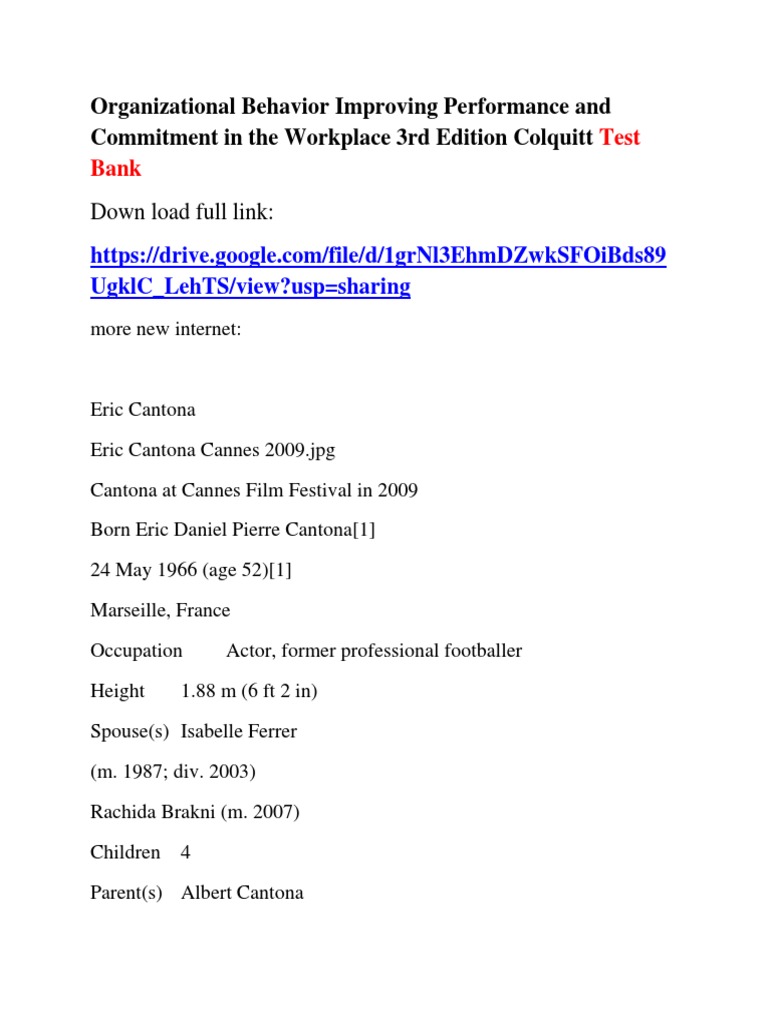 Organizational Behavior Improving Performance and Commitment in the Workplace 3rd Edition Colquitt Test Bank

Down load full link:

https://drive.google.com/file/d/1grNl3EhmDZwkSFOiBds89UgklC_LehTS/view?usp=sharing

more new internet:

Eric Cantona

Eric Cantona Cannes 2009.jpg

Cantona at Cannes Film Festival in 2009

Born Eric Daniel Pierre Cantona[1]

24 May 1966 (age 52)[1]

Marseille, France

Occupation Actor, former professional footballer

Height 1.88 m (6 ft 2 in)

Spouse(s) Isabelle Ferrer

(m. 1987; div. 2003)

Rachida Brakni (m. 2007)

Children 4

Parent(s) Albert Cantona